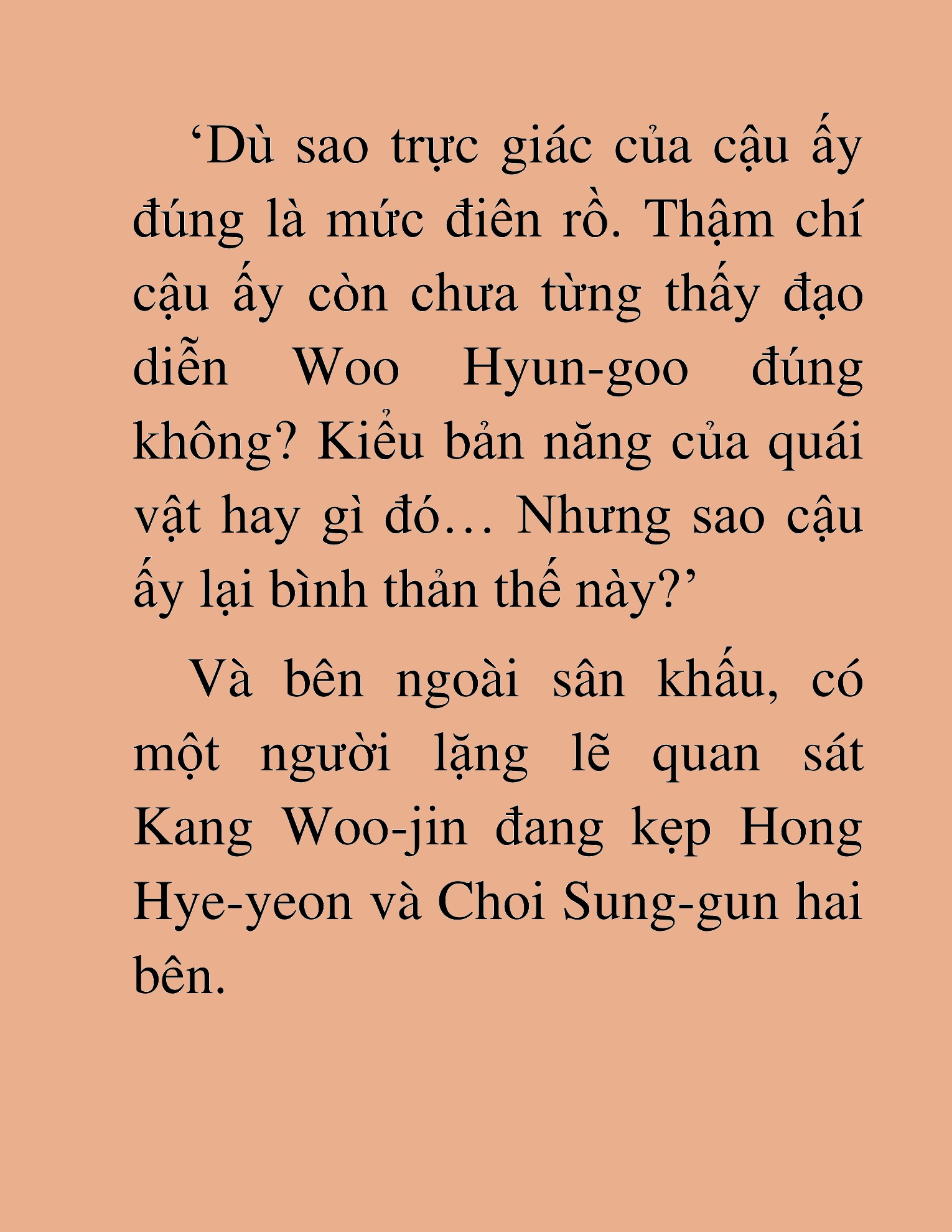 ‘Dù sao trực giác của cậu ấy đúng là mức điên rồ. Thậm chí cậu ấy còn chưa từng thấy đạo diễn Woo Hyun-goo đúng không? Kiểu bản năng của quái vật hay gì đó… Nhưng sao cậu ấy lại bình thản thế này?’

Và bên ngoài sân khấu, có một người lặng lẽ quan sát Kang Woo-jin đang kẹp Hong Hye-yeon và Choi Sung-gun hai bên.